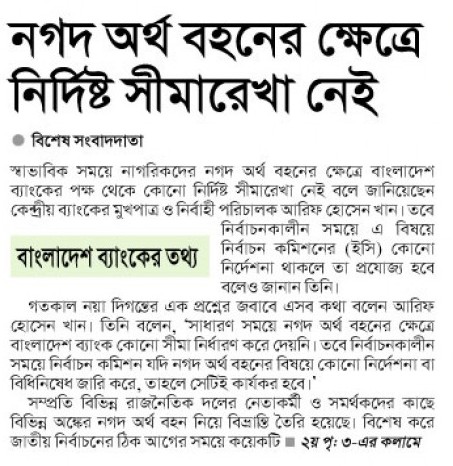 নগদ অর্থ বহনের ক্ষেত্রে নির্দিষ্ট সীমারেখা নেই

বিশেষ সংবাদদাতা

স্বাভাবিক সময়ে নাগরিকদের নগদ অর্থ বহনের ক্ষেত্রে বাংলাদেশ ব্যাংকের পক্ষ থেকে কোনো নির্দিষ্ট সীমারেখা নেই বলে জানিয়েছেন কেন্দ্রীয় ব্যাংকের মুখপাত্র ও নির্বাহী পরিচালক আরিফ হোসেন খান। তবে নির্বাচনকালীন সময়ে এ বিষয়ে নির্বাচন কমিশনের (ইসি) কোনো নির্দেশনা থাকলে তা প্রযোজ্য হবে বলেও জানান তিনি।

বাংলাদেশ ব্যাংকের তথ্য

গতকাল নয়া দিগন্তের এক প্রশ্নের জবাবে এসব কথা বলেন আরিফ হোসেন খান। তিনি বলেন, 'সাধারণ সময়ে নগদ অর্থ বহনের ক্ষেত্রে বাংলাদেশ ব্যাংক কোনো সীমা নির্ধারণ করে দেয়নি। তবে নির্বাচনকালীন সময়ে নির্বাচন কমিশন যদি নগদ অর্থ বহনের বিষয়ে কোনো নির্দেশনা বা বিধিনিষেধ জারি করে, তাহলে সেটিই কার্যকর হবে।'

সম্প্রতি বিভিন্ন রাজনৈতিক দলের নেতাকর্মী ও সমর্থকদের কাছে বিভিন্ন অঙ্কের নগদ অর্থ বহন নিয়ে বিভ্রান্তি তৈরি হয়েছে। বিশেষ করে জাতীয় নির্বাচনের ঠিক আগের সময়ে কয়েকটি ■ ২য় পৃ: ৩-এর কলামে